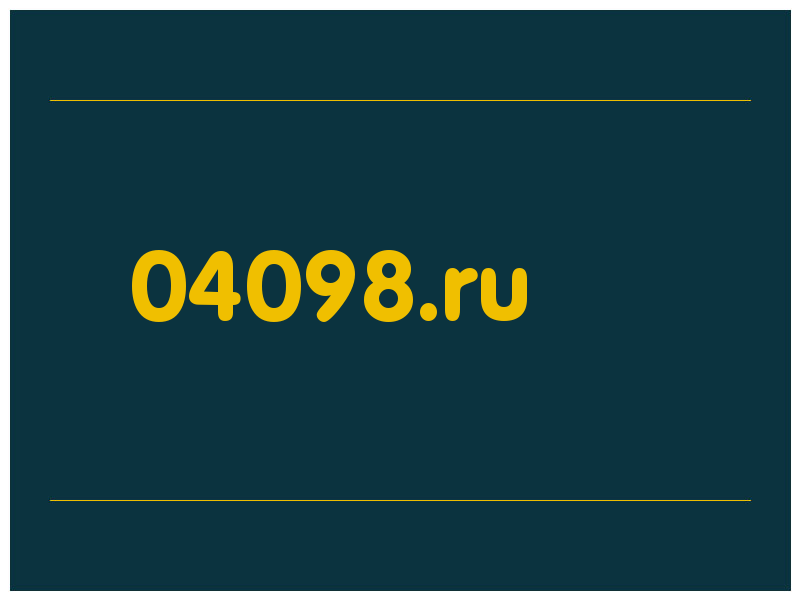 04098.ru